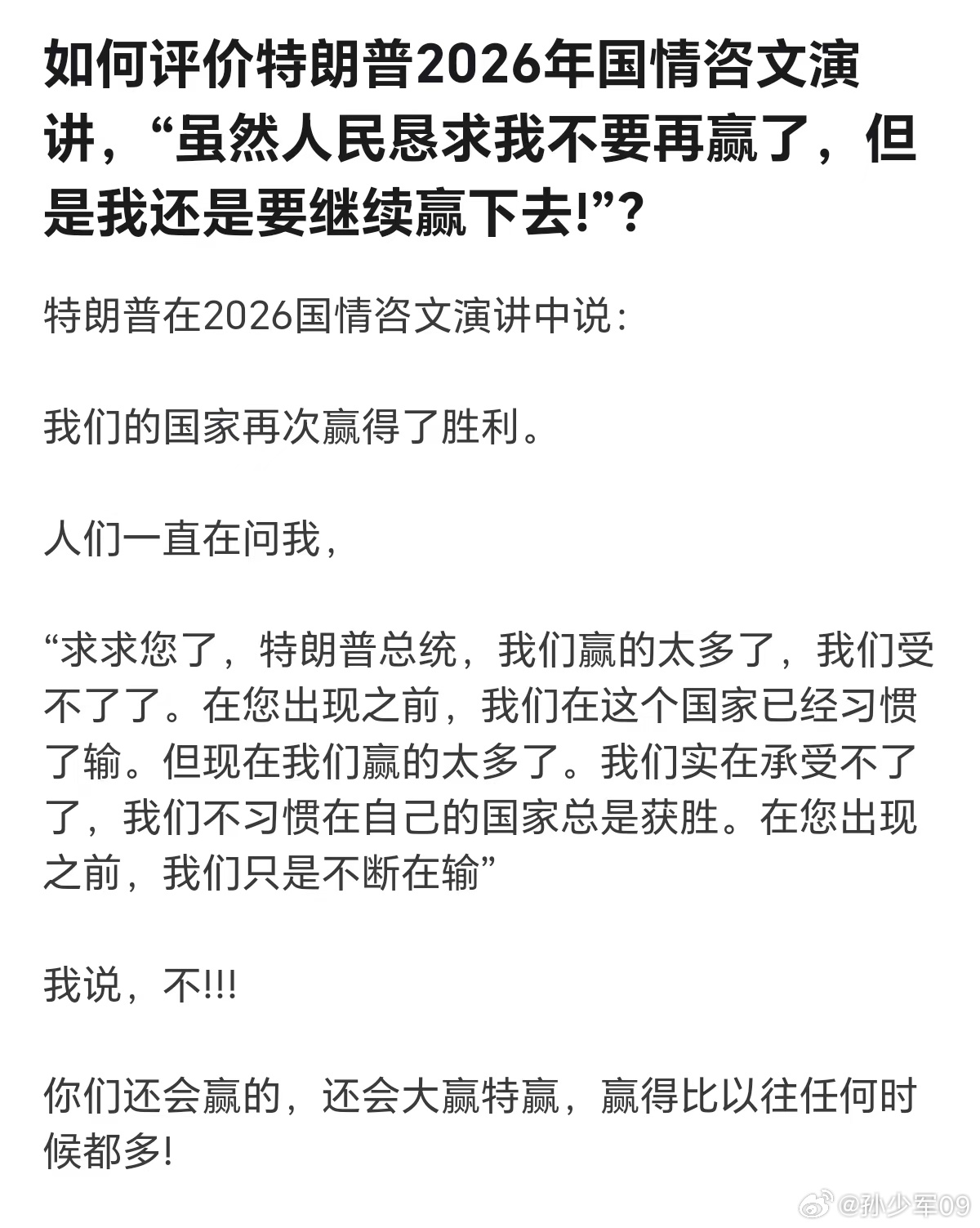 如何评价特朗普2026年国情咨文演讲，“虽然人民恳求我不要再赢了，但是我还是要继续赢下去!”?

特朗普在2026国情咨文演讲中说：

我们的国家再次赢得了胜利。

人们一直在问我，

“求求您了，特朗普总统，我们赢的太多了，我们受不了了。在您出现之前，我们在这个国家已经习惯了输。但现在我们赢的太多了。我们实在承受不了了，我们不习惯在自己的国家总是获胜。在您出现之前，我们只是不断在输”

我说，不!!!

你们还会赢的，还会大赢特赢，赢得比以往任何时候都多!

@孙少军09